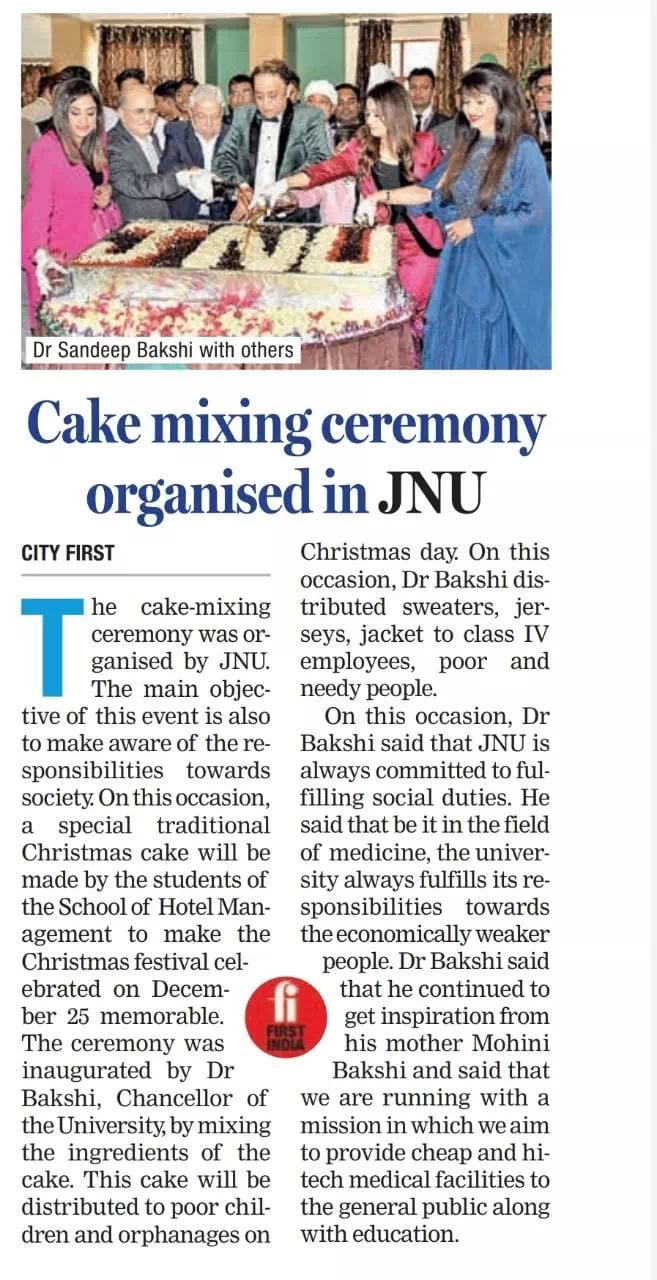 Dr Sandeep Bakshi with others

Cake mixing ceremony organised in JNU

CITY FIRST

The cake-mixing ceremony was organised by JNU. The main objective of this event is also to make aware of the responsibilities towards society. On this occasion, a special traditional Christmas cake will be made by the students of the School of Hotel Management to make the Christmas festival celebrated on December 25 memorable. The ceremony was inaugurated by Dr Bakshi, Chancellor of the University, by mixing the ingredients of the cake. This cake will be distributed to poor children and orphanages on Christmas day. On this occasion, Dr Bakshi distributed sweaters, jerseys, jacket to class IV employees, poor and needy people.

On this occasion, Dr Bakshi said that JNU is always committed to fulfilling social duties. He said that be it in the field of medicine, the university always fulfills its responsibilities towards the economically weaker people. Dr Bakshi said that he continued to get inspiration from his mother Mohini Bakshi and said that we are running with a mission in which we aim to provide cheap and hitech medical facilities to the general public along with education.

fi FIRST INDIA